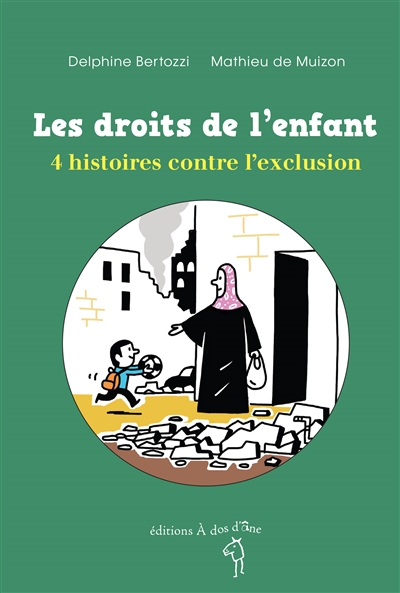 Delphine Bertozzi Mathieu de Muizon

Les droits de l'enfant

4 histoires contre l'exclusion

éditions À dos d'âne